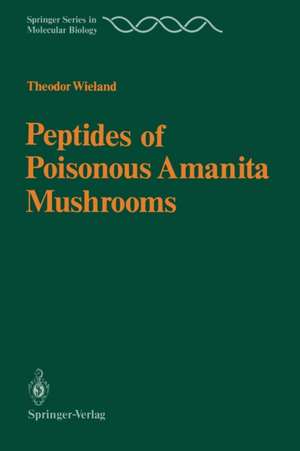 Springer Series in
Molecular Biology

Theodor Wieland

Peptides of
Poisonous Amanita
Mushrooms

Springer-Verlag